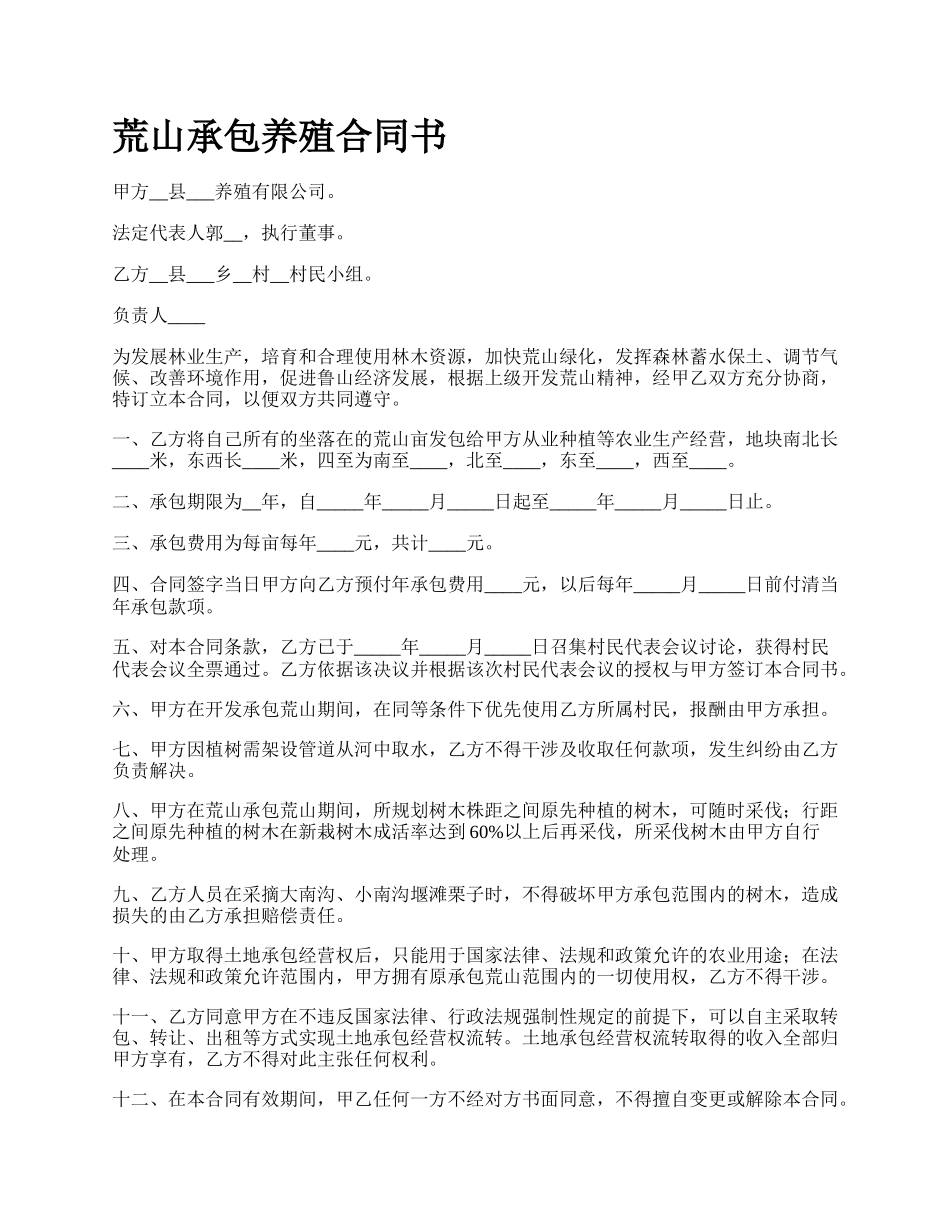 荒山承包养殖合同书

甲方__县___养殖有限公司。

法定代表人郭__，执行董事。

乙方__县___乡__村__村民小组。

负责人____

为发展林业生产，培育和合理使用林木资源，加快荒山绿化，发挥森林蓄水保土、调节气候、改善环境作用，促进鲁山经济发展，根据上级开发荒山精神，经甲乙双方充分协商，特订立本合同，以便双方共同遵守。

一、乙方将自己所有的坐落在的荒山亩发包给甲方从业种植等农业生产经营，地块南北长____米，东西长____米，四至为南至____，北至____，东至____，西至____。

二、承包期限为__年，自_____年_____月_____日起至_____年_____月_____日止。

三、承包费用为每亩每年____元，共计____元。

四、合同签字当日甲方向乙方预付年承包费用____元，以后每年_____月_____日前付清当年承包款项。

五、对本合同条款，乙方已于_____年_____月_____日召集村民代表会议讨论，获得村民代表会议全票通过。乙方依据该决议并根据该次村民代表会议的授权与甲方签订本合同书。

六、甲方在开发承包荒山期间，在同等条件下优先使用乙方所属村民，报酬由甲方承担。

七、甲方因植树需架设管道从河中取水，乙方不得干涉及收取任何款项，发生纠纷由乙方负责解决。

八、甲方在荒山承包荒山期间，所规划树木株距之间原先种植的树木，可随时采伐；行距之间原先种植的树木在新栽树木成活率达到60%以上后再采伐，所采伐树木由甲方自行处理。

九、乙方人员在采摘大南沟、小南沟堰滩栗子时，不得破坏甲方承包范围内的树木，造成损失的由乙方承担赔偿责任。

十、甲方取得土地承包经营权后，只能用于国家法律、法规和政策允许的农业用途；在法律、法规和政策允许范围内，甲方拥有原承包荒山范围内的一切使用权，乙方不得干涉。

十一、乙方同意甲方在不违反国家法律、行政法规强制性规定的前提下，可以自主采取转包、转让、出租等方式实现土地承包经营权流转。土地承包经营权流转取得的收入全部归甲方享有，乙方不得对此主张任何权利。

十二、在本合同有效期间，甲乙任何一方不经对方书面同意，不得擅自变更或解除本合同。